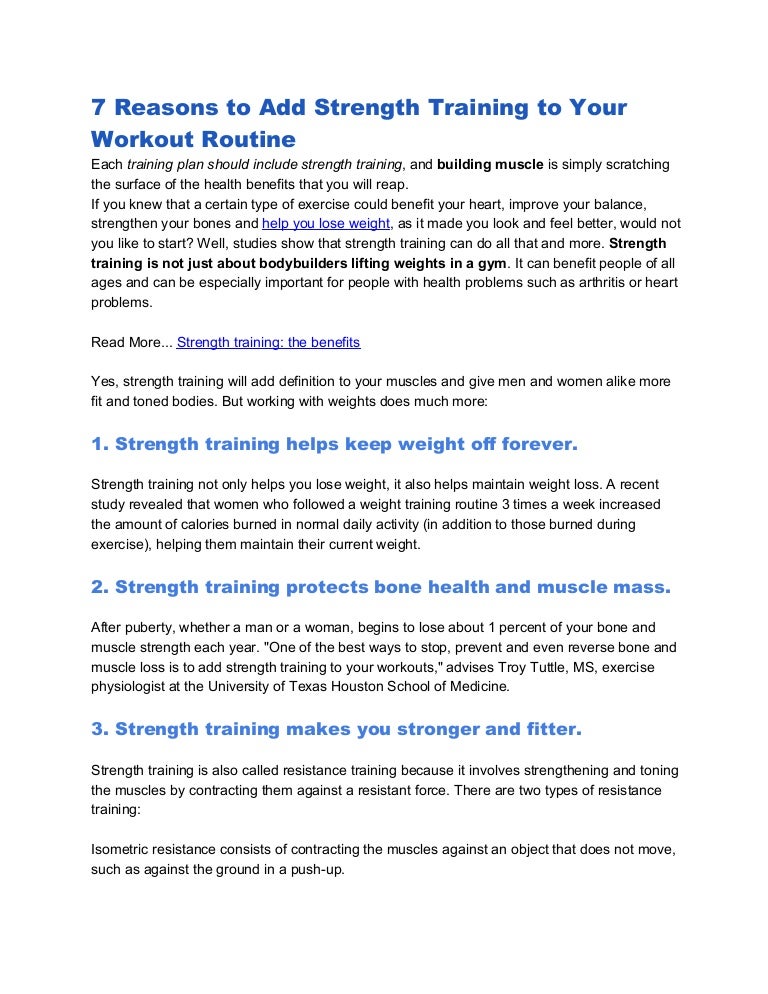 7 Reasons to Add Strength Training to Your Workout Routine

Each training plan should include strength training, and building muscle is simply scratching the surface of the health benefits that you will reap.
If you knew that a certain type of exercise could benefit your heart, improve your balance, strengthen your bones and help you lose weight, as it made you look and feel better, would not you like to start? Well, studies show that strength training can do all that and more. Strength training is not just about bodybuilders lifting weights in a gym. It can benefit people of all ages and can be especially important for people with health problems such as arthritis or heart problems.

Read More... Strength training: the benefits

Yes, strength training will add definition to your muscles and give men and women alike more fit and toned bodies. But working with weights does much more:

1. Strength training helps keep weight off forever.

Strength training not only helps you lose weight, it also helps maintain weight loss. A recent study revealed that women who followed a weight training routine 3 times a week increased the amount of calories burned in normal daily activity (in addition to those burned during exercise), helping them maintain their current weight.

2. Strength training protects bone health and muscle mass.

After puberty, whether a man or a woman, begins to lose about 1 percent of your bone and muscle strength each year. "One of the best ways to stop, prevent and even reverse bone and muscle loss is to add strength training to your workouts," advises Troy Tuttle, MS, exercise physiologist at the University of Texas Houston School of Medicine.

3. Strength training makes you stronger and fitter.

Strength training is also called resistance training because it involves strengthening and toning the muscles by contracting them against a resistant force. There are two types of resistance training:

Isometric resistance consists of contracting the muscles against an object that does not move, such as against the ground in a push-up.